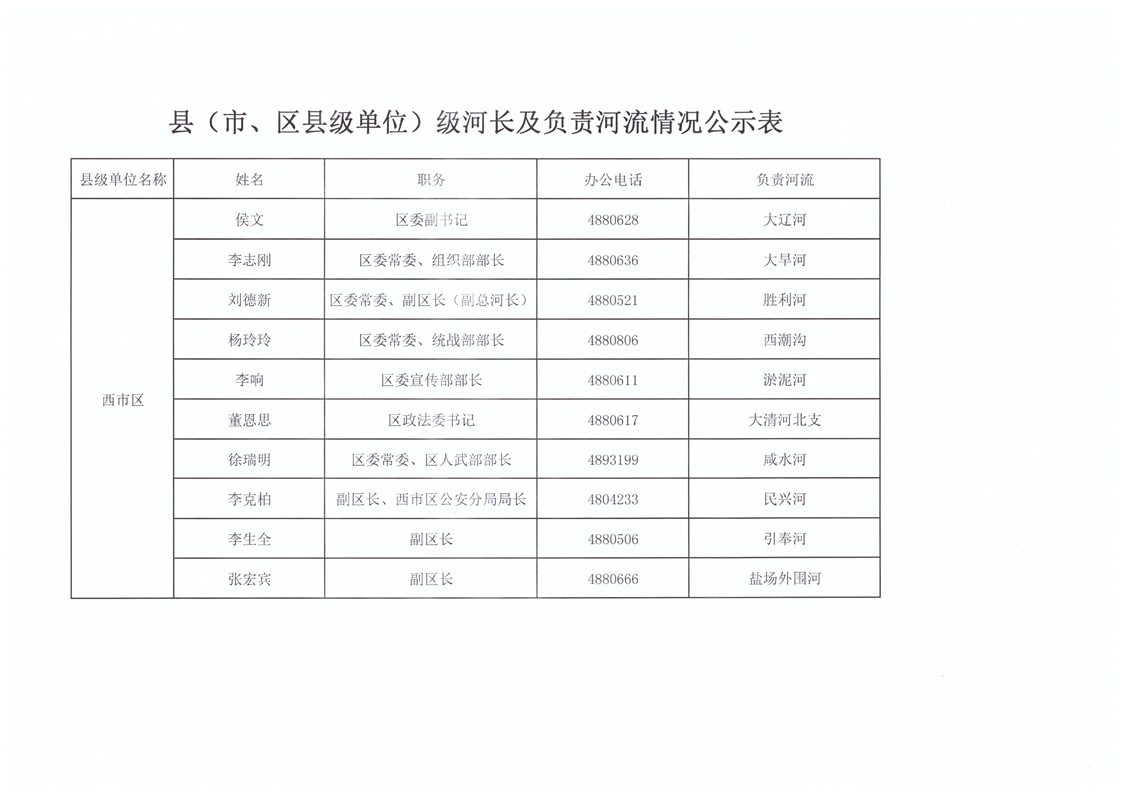 县（市、区县级单位）级河长及负责河流情况公示表

| 县级单位名称 | 姓名 | 职务 | 办公电话 | 负责河流 |
|---|---|---|---|---|
| 西市区 | 侯文 | 区委副书记 | 4880628 | 大辽河 |
| | 李志刚 | 区委常委、组织部部长 | 4880636 | 大旱河 |
| | 刘德新 | 区委常委、副区长（副总河长） | 4880521 | 胜利河 |
| | 杨玲玲 | 区委常委、统战部部长 | 4880806 | 西潮沟 |
| | 李响 | 区委宣传部部长 | 4880611 | 淤泥河 |
| | 董恩思 | 区政法委书记 | 4880617 | 大清河北支 |
| | 徐瑞明 | 区委常委、区人武部部长 | 4893199 | 咸水河 |
| | 李克柏 | 副区长、西市区公安分局局长 | 4804233 | 民兴河 |
| | 李生全 | 副区长 | 4880506 | 引奉河 |
| | 张宏宾 | 副区长 | 4880666 | 盐场外围河 |